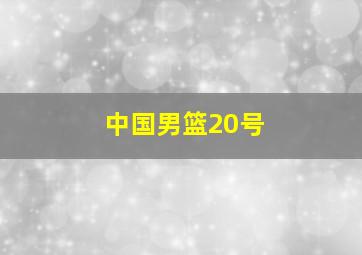 中国男篮20号